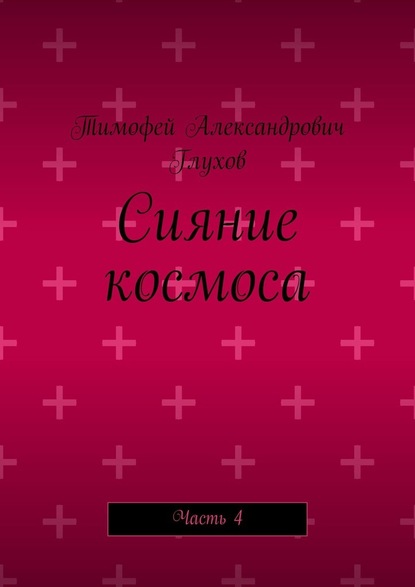 Тимофей Александрович Глухов

Сияние космоса

Часть 4